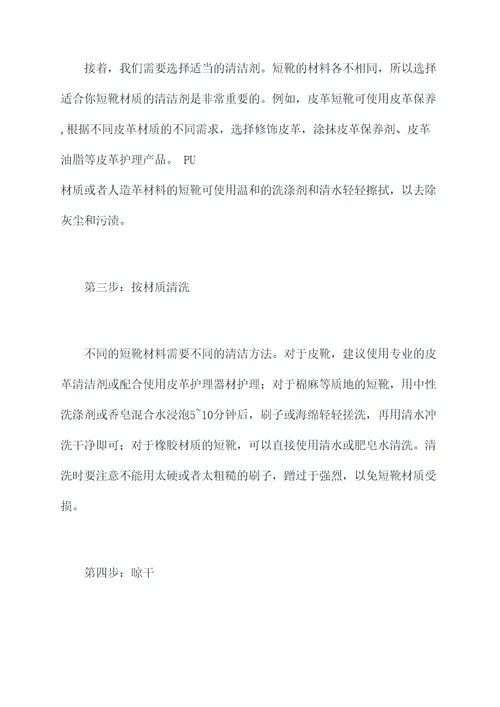 接着，我们需要选择适当的清洁剂。短靴的材料各不相同，所以选择适合你短靴材质的清洁剂是非常重要的。例如，皮革短靴可使用皮革保养，根据不同皮革材质的不同需求，选择修饰皮革，涂抹皮革保养剂、皮革油脂等皮革护理产品。 PU
材质或者人造革材料的短靴可使用温和的洗涤剂和清水轻轻擦拭，以去除灰尘和污渍。

第三步：按材质清洗

不同的短靴材料需要不同的清洁方法。对于皮靴，建议使用专业的皮革清洁剂或配合使用皮革护理器材护理；对于棉麻等质地的短靴，用中性洗涤剂或香皂混合水浸泡5~10分钟后，刷子或海绵轻轻搓洗，再用清水冲洗干净即可；对于橡胶材质的短靴，可以直接使用清水或肥皂水清洗。清洗时要注意不能用太硬或者太粗糙的刷子，蹭过于强烈，以免短靴材质受损。

第四步：晾干